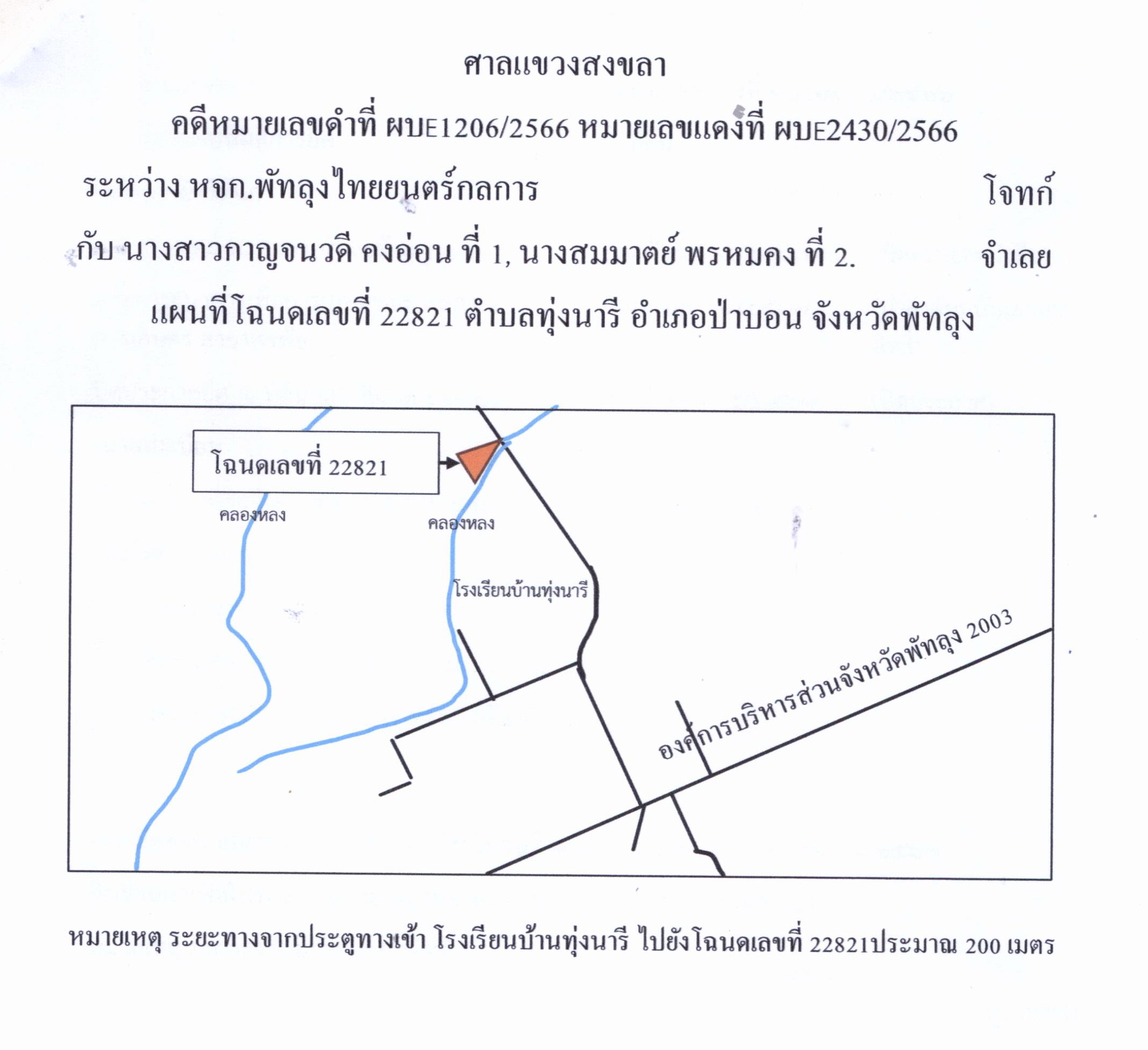 ศาลแขวงสงขลา

คดีหมายเลขดำที่ ผบE1206/2566 หมายเลขแดงที่ ผบE2430/2566

ระหว่าง หจก.พัทลุงไทยยนตร์กลการ โจทก์

กับ นางสาวกาญจนวดี คงอ่อน ที่ 1, นางสมมาตย์ พรหมคง ที่ 2. จำเลย

แผนที่โฉนดเลขที่ 22821 ตำบลทุ่งนารี อำเภอป่าบอน จังหวัดพัทลุง

โฉนดเลขที่ 22821

คลองหลง

คลองหลง

โรงเรียนบ้านทุ่งนารี

องค์การบริหารส่วนจังหวัดพัทลุง 2003

หมายเหตุ ระยะทางจากประตูทางเข้า โรงเรียนบ้านทุ่งนารี ไปยังโฉนดเลขที่ 22821ประมาณ 200 เมตร